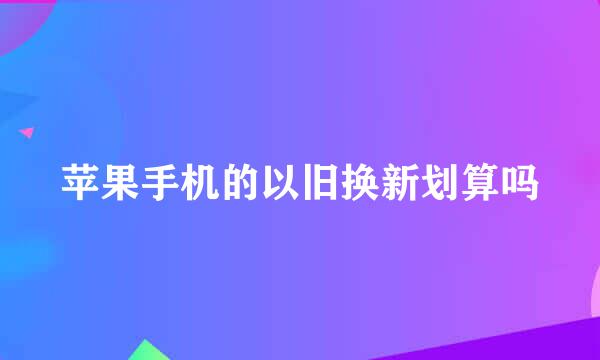 苹果手机的以旧换新划算吗